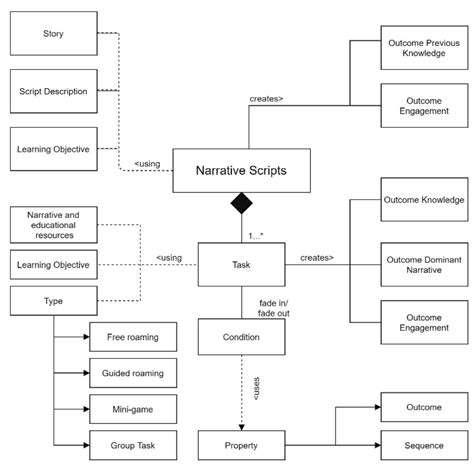 Story

Script Description

Learning Objective

<using

Narrative Scripts

creates>

Outcome Previous Knowledge

Outcome Engagement

Narrative and educational resources

Learning Objective

Type

<using

1...*

Task

creates>

Outcome Knowledge

Outcome Dominant Narrative

Outcome Engagement

fade in/ fade out

Condition

Free roaming

Guided roaming

Mini-game

Group Task

<uses

Property

Outcome

Sequence